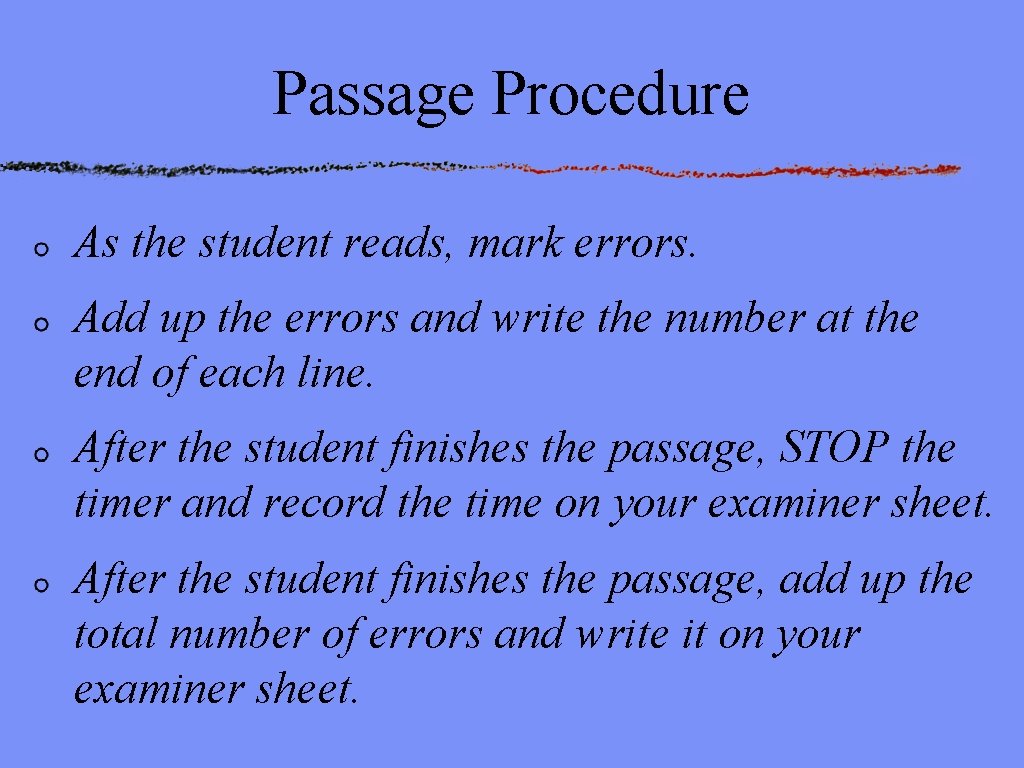 Passage Procedure

As the student reads, mark errors.

Add up the errors and write the number at the end of each line.

After the student finishes the passage, STOP the timer and record the time on your examiner sheet.

After the student finishes the passage, add up the total number of errors and write it on your examiner sheet.